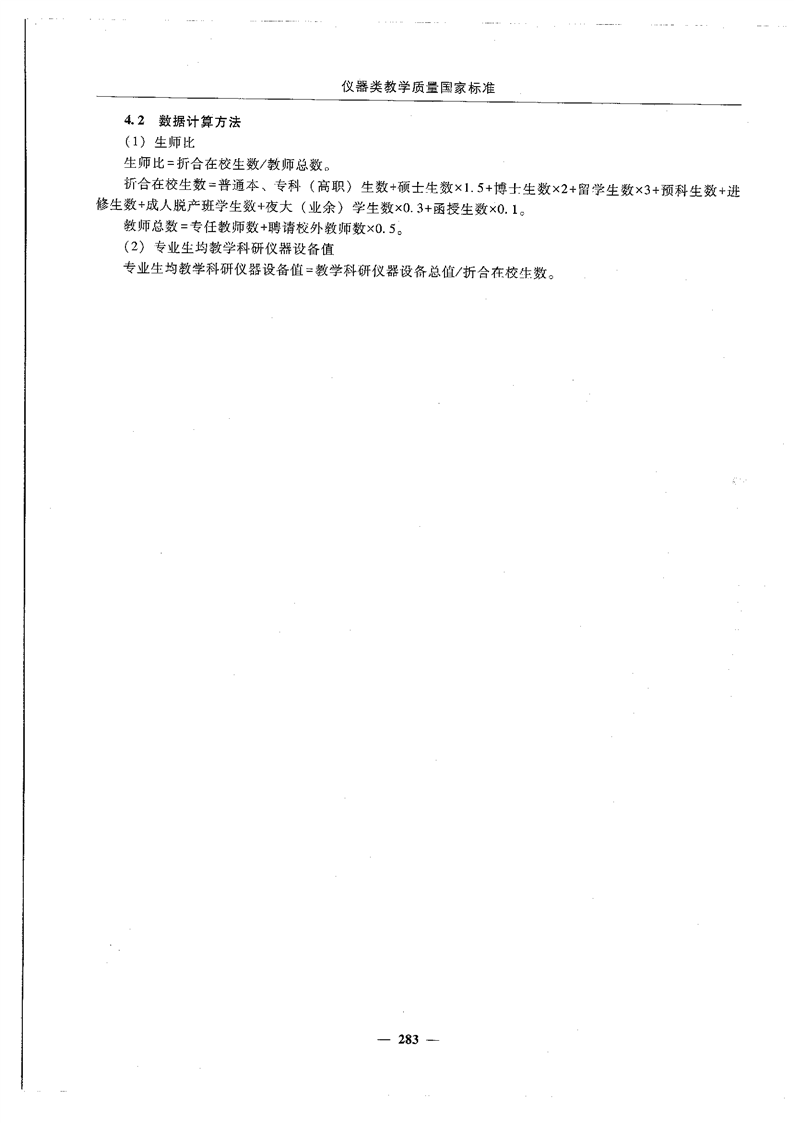 仪器类教学质量国家标准

4.2 数据计算方法

(1) 生师比

生师比=折合在校生数/教师总数。

折合在校生数=普通本、专科（高职）生数+硕士生数×1.5+博士生数×2+留学生数×3+预科生数+进修生数+成人脱产班学生数+夜大（业余）学生数×0.3+函授生数×0.1。

教师总数=专任教师数+聘请校外教师数×0.5。

(2) 专业生均教学科研仪器设备值

专业生均教学科研仪器设备值=教学科研仪器设备总值/折合在校生数。

— 283 —